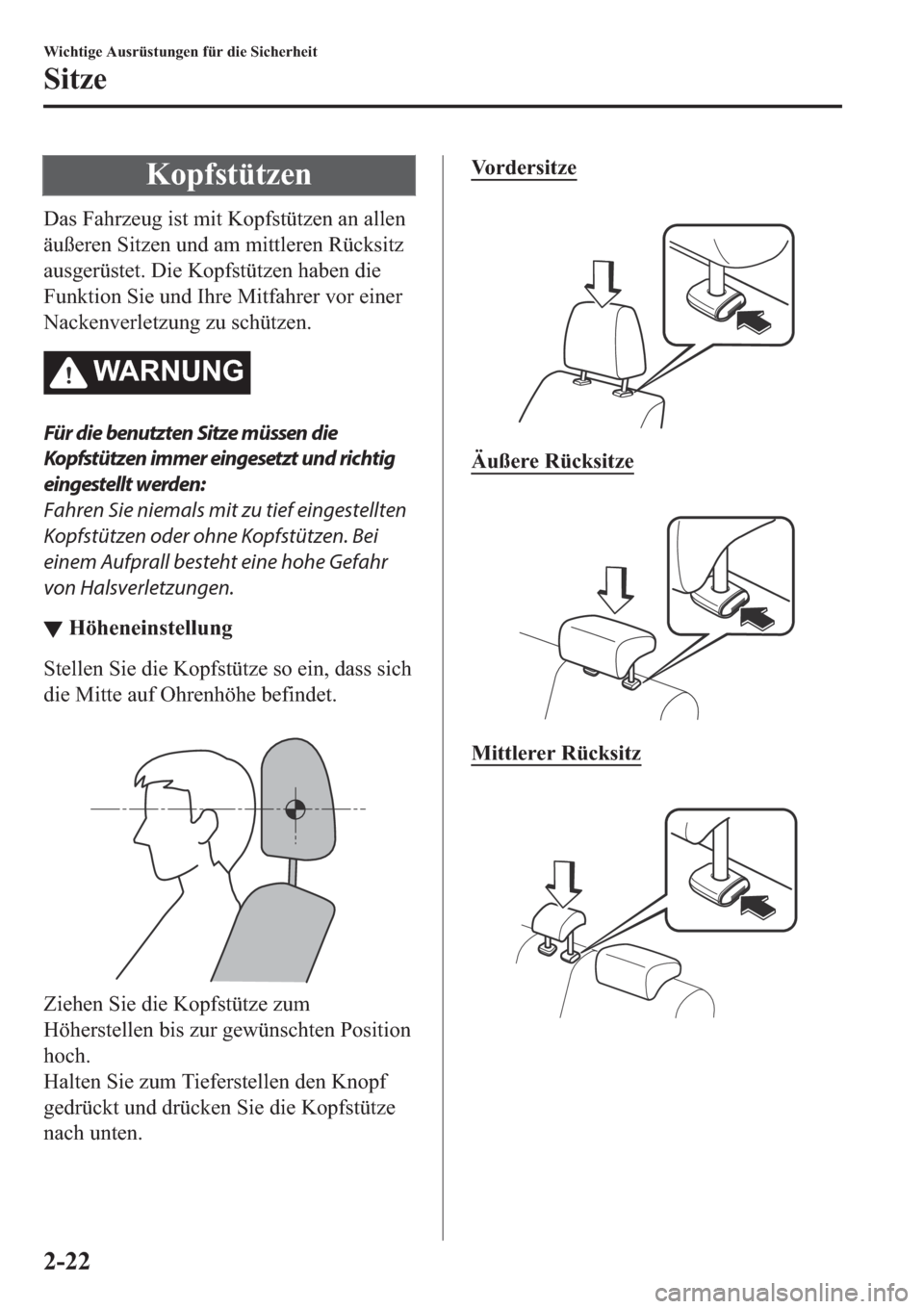 Wichtige Ausrüstungen für die Sicherheit

Sitze

Kopfstützen

Das Fahrzeug ist mit Kopfstützen an allen äußeren Sitzen und am mittleren Rücksitz ausgerüstet. Die Kopfstützen haben die Funktion Sie und Ihre Mitfahrer vor einer Nackenverletzung zu schützen.

WARNUNG

Für die benutzten Sitze müssen die Kopfstützen immer eingesetzt und richtig eingestellt werden:
Fahren Sie niemals mit zu tief eingestellten Kopfstützen oder ohne Kopfstützen. Bei einem Aufprall besteht eine hohe Gefahr von Halsverletzungen.

▼ Höheneinstellung

Stellen Sie die Kopfstütze so ein, dass sich die Mitte auf Ohrenhöhe befindet.

Ziehen Sie die Kopfstütze zum Höherstellen bis zur gewünschten Position hoch.
Halten Sie zum Tieferstellen den Knopf gedrückt und drücken Sie die Kopfstütze nach unten.

Vordersitze

Äußere Rücksitze

Mittlerer Rücksitz

2-22

carmanualsonline.info